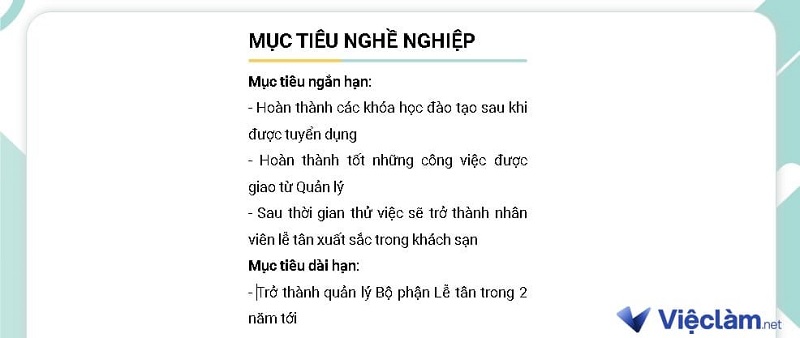 MỤC TIÊU NGHỀ NGHIỆP

Mục tiêu ngắn hạn:

- Hoàn thành các khóa học đào tạo sau khi được tuyển dụng

- Hoàn thành tốt những công việc được giao từ Quản lý

- Sau thời gian thử việc sẽ trở thành nhân viên lễ tân xuất sắc trong khách sạn

Mục tiêu dài hạn:

- Trở thành quản lý Bộ phận Lễ tân trong 2 năm tới

Việclàm.net